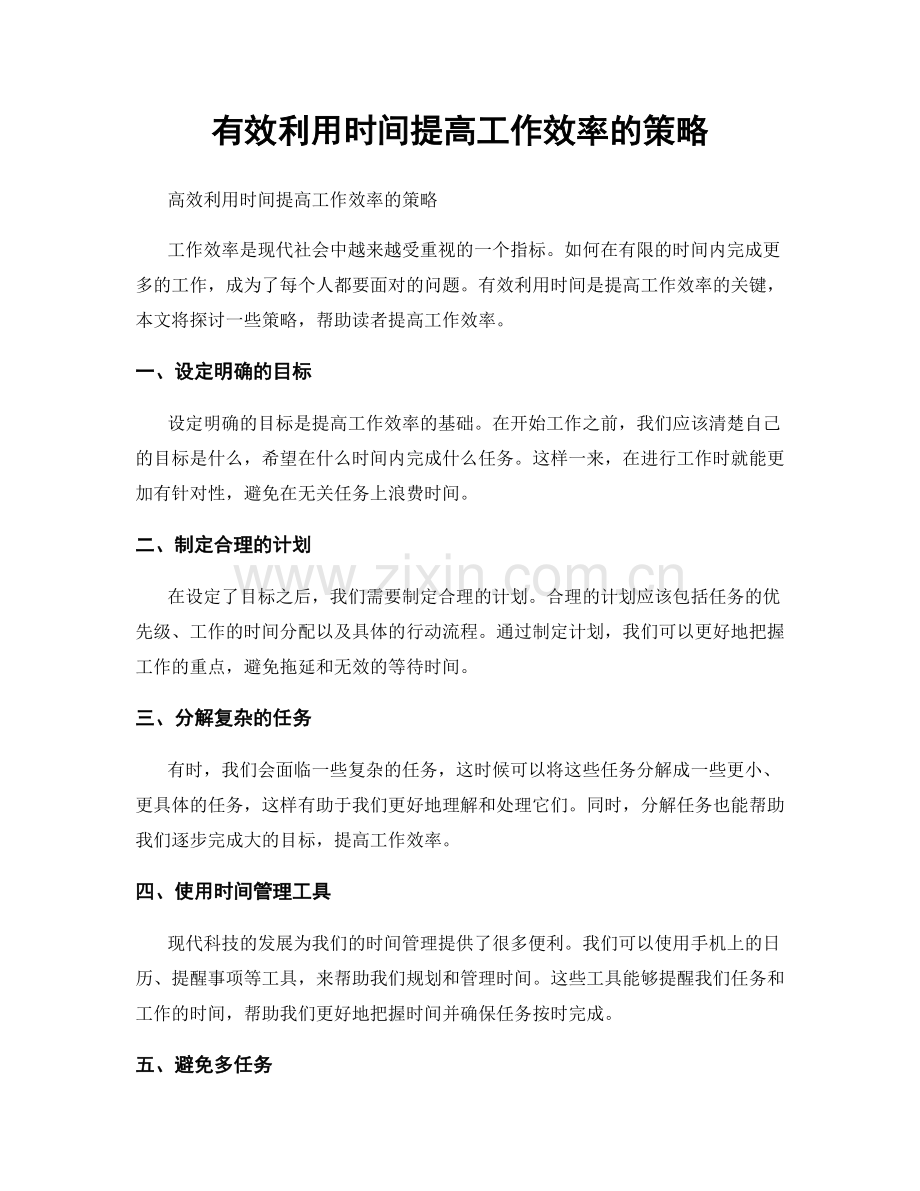 有效利用时间提高工作效率的策略

高效利用时间提高工作效率的策略

工作效率是现代社会中越来越受重视的一个指标。如何在有限的时间内完成更多的工作，成为了每个人都要面对的问题。有效利用时间是提高工作效率的关键，本文将探讨一些策略，帮助读者提高工作效率。

一、设定明确的目标

设定明确的目标是提高工作效率的基础。在开始工作之前，我们应该清楚自己的目标是什么，希望在什么时间内完成什么任务。这样一来，在进行工作时就能更加有针对性，避免在无关任务上浪费时间。

二、制定合理的计划

在设定了目标之后，我们需要制定合理的计划。合理的计划应该包括任务的优先级、工作的时间分配以及具体的行动流程。通过制定计划，我们可以更好地把握工作的重点，避免拖延和无效的等待时间。

三、分解复杂的任务

有时，我们会面临一些复杂的任务，这时候可以将这些任务分解成一些更小、更具体的任务，这样有助于我们更好地理解和处理它们。同时，分解任务也能帮助我们逐步完成大的目标，提高工作效率。

四、使用时间管理工具

现代科技的发展为我们的时间管理提供了很多便利。我们可以使用手机上的日历、提醒事项等工具，来帮助我们规划和管理时间。这些工具能够提醒我们任务和工作的时间，帮助我们更好地把握时间并确保任务按时完成。

五、避免多任务

www.zixin.com.cn